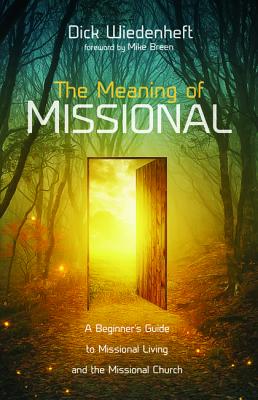 Dick Wiedenheft
foreword by Mike Breen

The Meaning of
MISSIONAL

A Beginner's Guide to Missional Living and the Missional Church